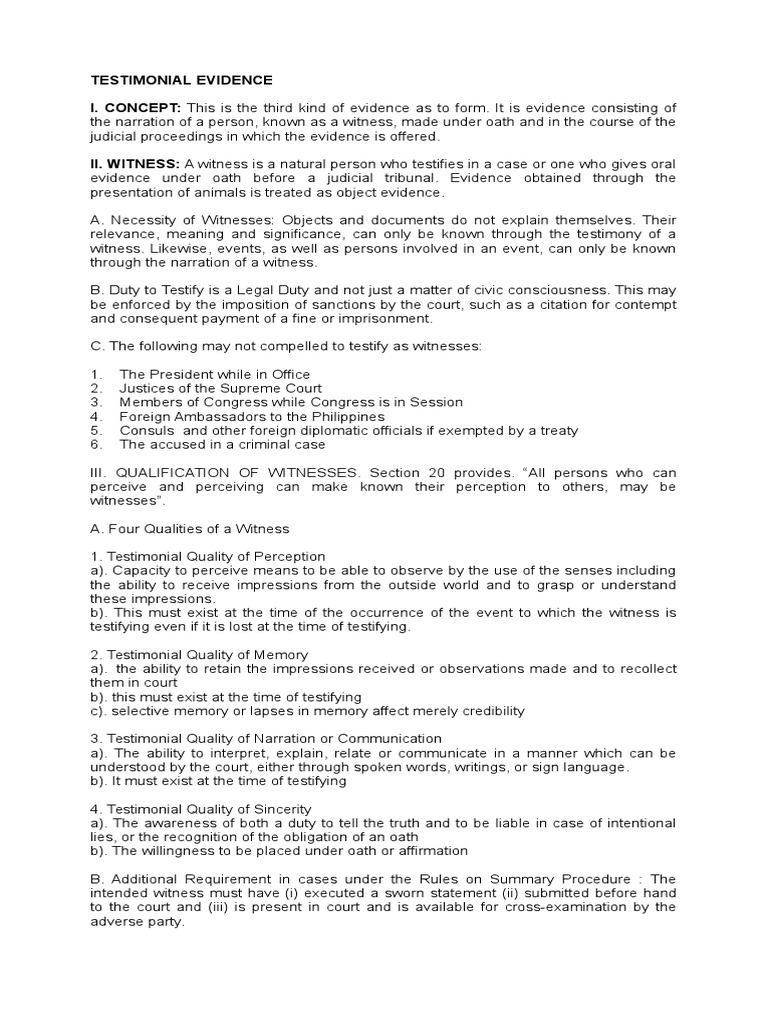 TESTIMONIAL EVIDENCE

I. CONCEPT: This is the third kind of evidence as to form. It is evidence consisting of the narration of a person, known as a witness, made under oath and in the course of the judicial proceedings in which the evidence is offered.

II. WITNESS: A witness is a natural person who testifies in a case or one who gives oral evidence under oath before a judicial tribunal. Evidence obtained through the presentation of animals is treated as object evidence.

A. Necessity of Witnesses: Objects and documents do not explain themselves. Their relevance, meaning and significance, can only be known through the testimony of a witness. Likewise, events, as well as persons involved in an event, can only be known through the narration of a witness.

B. Duty to Testify is a Legal Duty and not just a matter of civic consciousness. This may be enforced by the imposition of sanctions by the court, such as a citation for contempt and consequent payment of a fine or imprisonment.

C. The following may not compelled to testify as witnesses:

1. The President while in Office
2. Justices of the Supreme Court
3. Members of Congress while Congress is in Session
4. Foreign Ambassadors to the Philippines
5. Consuls and other foreign diplomatic officials if exempted by a treaty
6. The accused in a criminal case

III. QUALIFICATION OF WITNESSES. Section 20 provides. "All persons who can perceive and perceiving can make known their perception to others, may be witnesses".

A. Four Qualities of a Witness

1. Testimonial Quality of Perception
a). Capacity to perceive means to be able to observe by the use of the senses including the ability to receive impressions from the outside world and to grasp or understand these impressions.
b). This must exist at the time of the occurrence of the event to which the witness is testifying even if it is lost at the time of testifying.

2. Testimonial Quality of Memory
a). the ability to retain the impressions received or observations made and to recollect them in court
b). this must exist at the time of testifying
c). selective memory or lapses in memory affect merely credibility

3. Testimonial Quality of Narration or Communication
a). The ability to interpret, explain, relate or communicate in a manner which can be understood by the court, either through spoken words, writings, or sign language.
b). It must exist at the time of testifying

4. Testimonial Quality of Sincerity
a). The awareness of both a duty to tell the truth and to be liable in case of intentional lies, or the recognition of the obligation of an oath
b). The willingness to be placed under oath or affirmation

B. Additional Requirement in cases under the Rules on Summary Procedure : The intended witness must have (i) executed a sworn statement (ii) submitted before hand to the court and (iii) is present in court and is available for cross-examination by the adverse party.